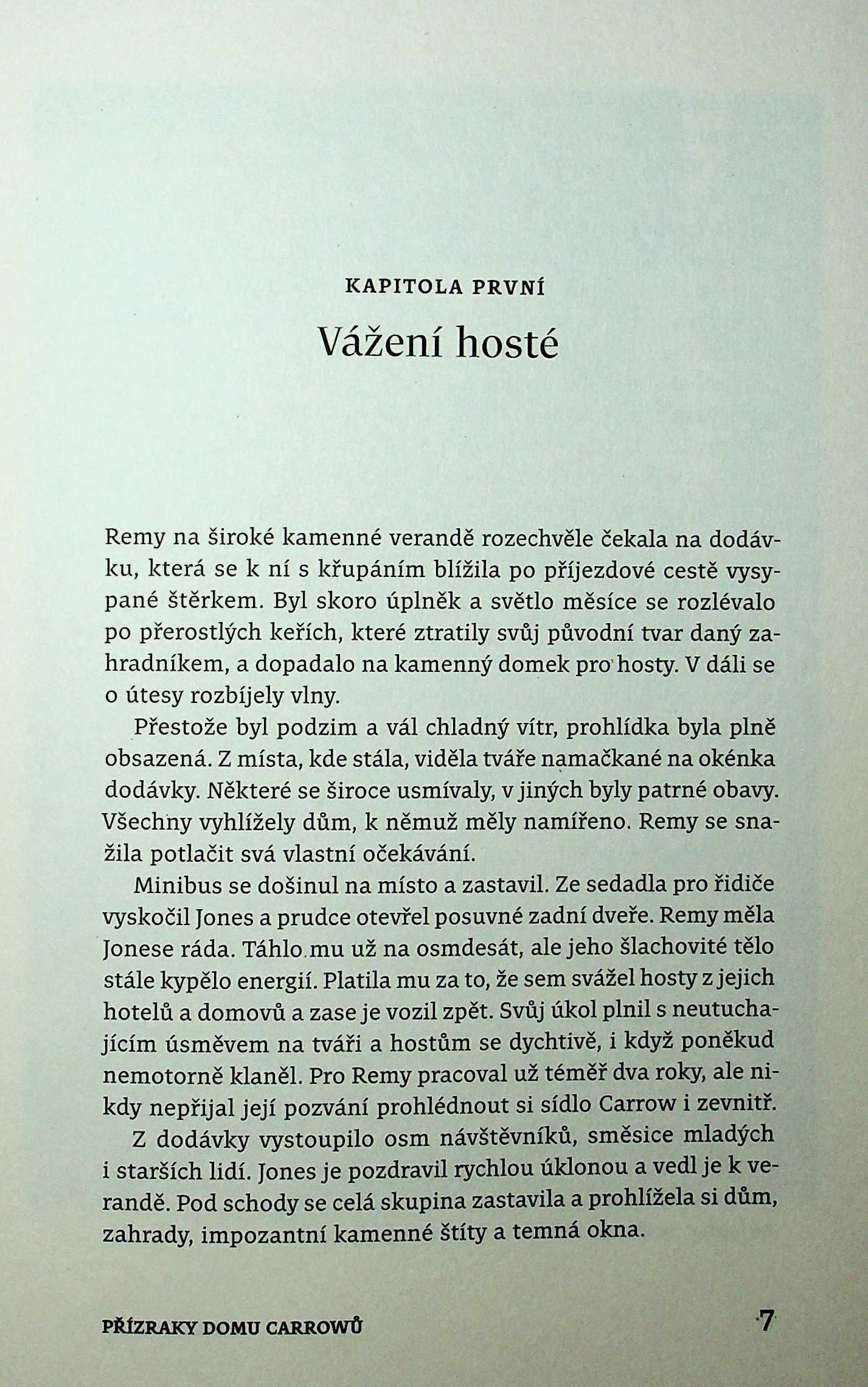 KAPITOLA PRVNÍ

Vážení hosté

Remy na široké kamenné verandě rozechvěle čekala na dodávku, která se k ní s křupáním blížila po příjezdové cestě vysypané štěrkem. Byl skoro úplněk a světlo měsíce se rozlévalo po přerostlých keřích, které ztratily svůj původní tvar daný zahradníkem, a dopadalo na kamenný domek pro hosty. V dáli se o útesy rozbíjely vlny.

Přestože byl podzim a vál chladný vítr, prohlídka byla plně obsazená. Z místa, kde stála, viděla tváře namačkané na okénka dodávky. Některé se široce usmívaly, v jiných byly patrné obavy. Všechny vyhlížely dům, k němuž měly namířeno. Remy se snažila potlačit svá vlastní očekávání.

Minibus se došinul na místo a zastavil. Ze sedadla pro řidiče vyskočil Jones a prudce otevřel posuvné zadní dveře. Remy měla Jonese ráda. Táhlo mu už na osmdesát, ale jeho šlachovité tělo stále kypělo energií. Platila mu za to, že sem svážel hosty z jejich hotelů a domovů a zase je vozil zpět. Svůj úkol plnil s neutuchajícím úsměvem na tváři a hostům se dychtivě, i když poněkud nemotorně klaněl. Pro Remy pracoval už téměř dva roky, ale nikdy nepřijal její pozvání prohlédnout si sídlo Carrow i zevnitř.

Z dodávky vystoupilo osm návštěvníků, směsice mladých i starších lidí. Jones je pozdravil rychlou úklonou a vedl je k verandě. Pod schody se celá skupina zastavila a prohlížela si dům, zahrady, impozantní kamenné štíty a temná okna.

PŘÍZRAKY DOMU CARROWŮ 7